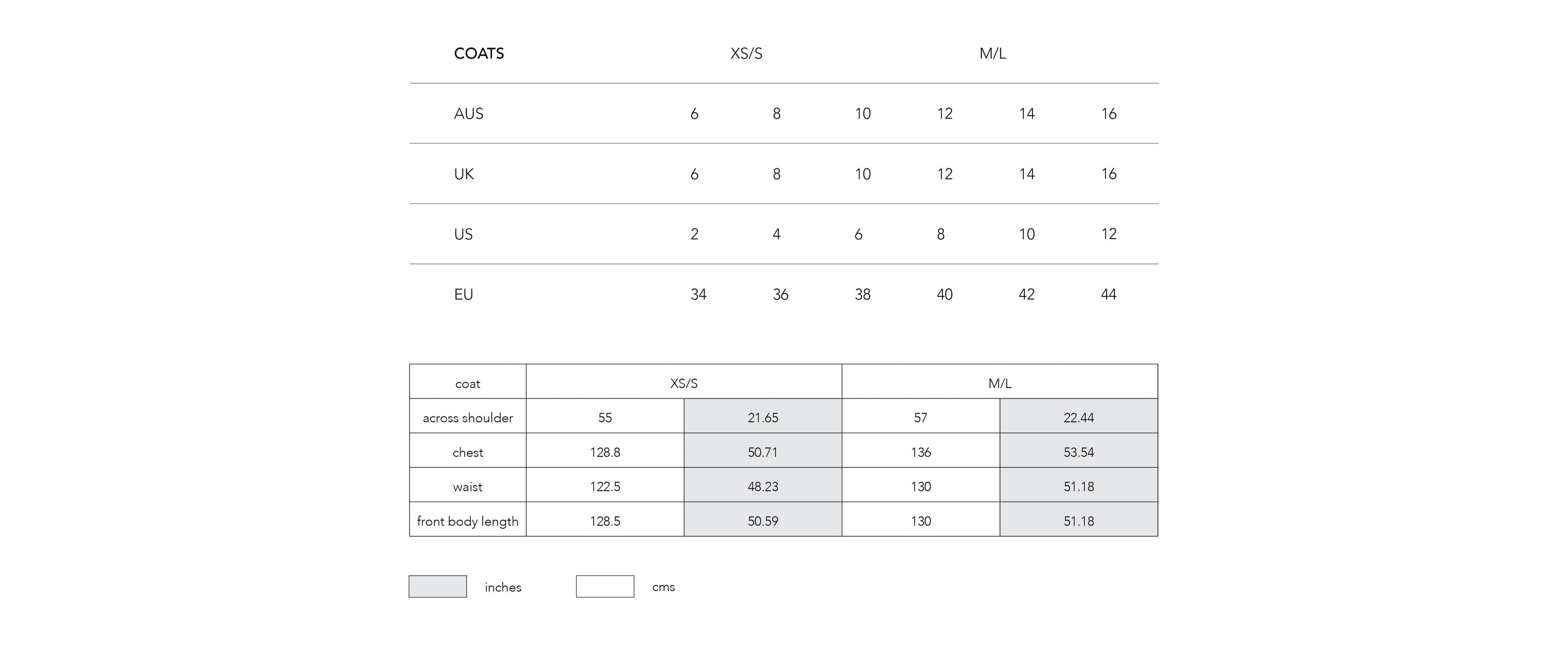 | COATS | XS/S | | | M/L | | |
|---|---|---|---|---|---|---|
| AUS | 6 | 8 | 10 | 12 | 14 | 16 |
| UK | 6 | 8 | 10 | 12 | 14 | 16 |
| US | 2 | 4 | 6 | 8 | 10 | 12 |
| EU | 34 | 36 | 38 | 40 | 42 | 44 |

| coat | XS/S | | M/L | |
|---|---|---|---|---|
| across shoulder | 55 | 21.65 | 57 | 22.44 |
| chest | 128.8 | 50.71 | 136 | 53.54 |
| waist | 122.5 | 48.23 | 130 | 51.18 |
| front body length | 128.5 | 50.59 | 130 | 51.18 |

inches

cms